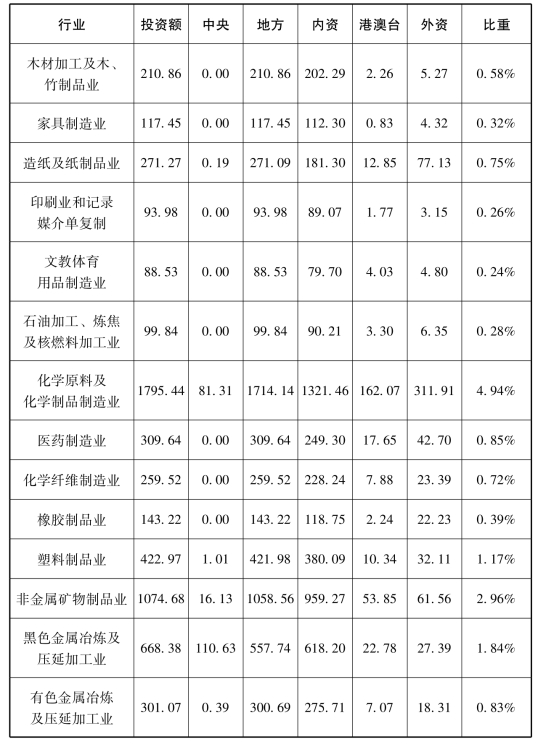 | 行业 | 投资额 | 中央 | 地方 | 内资 | 港澳台 | 外资 | 比重 |
|---|---|---|---|---|---|---|---|
| 木材加工及木、竹制品业 | 210.86 | 0.00 | 210.86 | 202.29 | 2.26 | 5.27 | 0.58% |
| 家具制造业 | 117.45 | 0.00 | 117.45 | 112.30 | 0.83 | 4.32 | 0.32% |
| 造纸及纸制品业 | 271.27 | 0.19 | 271.09 | 181.30 | 12.85 | 77.13 | 0.75% |
| 印刷业和记录媒介单复制 | 93.98 | 0.00 | 93.98 | 89.07 | 1.77 | 3.15 | 0.26% |
| 文教体育用品制造业 | 88.53 | 0.00 | 88.53 | 79.70 | 4.03 | 4.80 | 0.24% |
| 石油加工、炼焦及核燃料加工业 | 99.84 | 0.00 | 99.84 | 90.21 | 3.30 | 6.35 | 0.28% |
| 化学原料及化学制品制造业 | 1795.44 | 81.31 | 1714.14 | 1321.46 | 162.07 | 311.91 | 4.94% |
| 医药制造业 | 309.64 | 0.00 | 309.64 | 249.30 | 17.65 | 42.70 | 0.85% |
| 化学纤维制造业 | 259.52 | 0.00 | 259.52 | 228.24 | 7.88 | 23.39 | 0.72% |
| 橡胶制品业 | 143.22 | 0.00 | 143.22 | 118.75 | 2.24 | 22.23 | 0.39% |
| 塑料制品业 | 422.97 | 1.01 | 421.98 | 380.09 | 10.34 | 32.11 | 1.17% |
| 非金属矿物制品业 | 1074.68 | 16.13 | 1058.56 | 959.27 | 53.85 | 61.56 | 2.96% |
| 黑色金属冶炼及压延加工业 | 668.38 | 110.63 | 557.74 | 618.20 | 22.78 | 27.39 | 1.84% |
| 有色金属冶炼及压延加工业 | 301.07 | 0.39 | 300.69 | 275.71 | 7.07 | 18.31 | 0.83% |